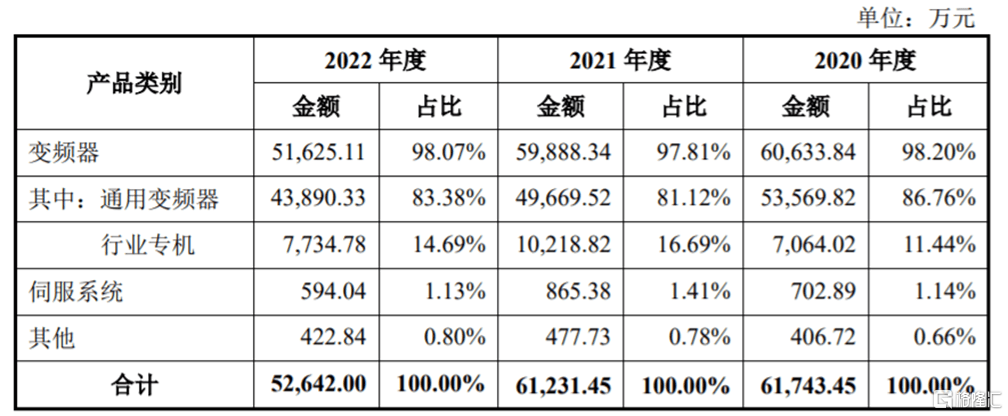 单位：万元

| 产品类别 | 2022年度 | | 2021年度 | | 2020年度 | |
|---|---|---|---|---|---|---|
| | 金额 | 占比 | 金额 | 占比 | 金额 | 占比 |
| 变频器 | 51,625.11 | 98.07% | 59,888.34 | 97.81% | 60,633.84 | 98.20% |
| 其中：通用变频器 | 43,890.33 | 83.38% | 49,669.52 | 81.12% | 53,569.82 | 86.76% |
| 行业专机 | 7,734.78 | 14.69% | 10,218.82 | 16.69% | 7,064.02 | 11.44% |
| 伺服系统 | 594.04 | 1.13% | 865.38 | 1.41% | 702.89 | 1.14% |
| 其他 | 422.84 | 0.80% | 477.73 | 0.78% | 406.72 | 0.66% |
| 合计 | 52,642.00 | 100.00% | 61,231.45 | 100.00% | 61,743.45 | 100.00% |

格隆汇